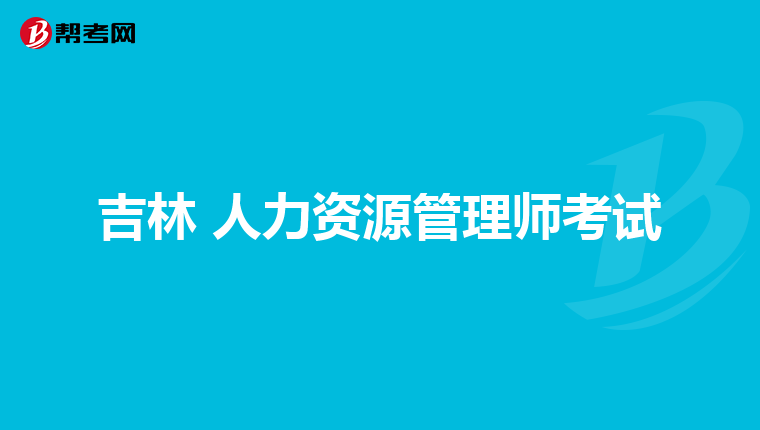 帮考网

吉林 人力资源管理师考试